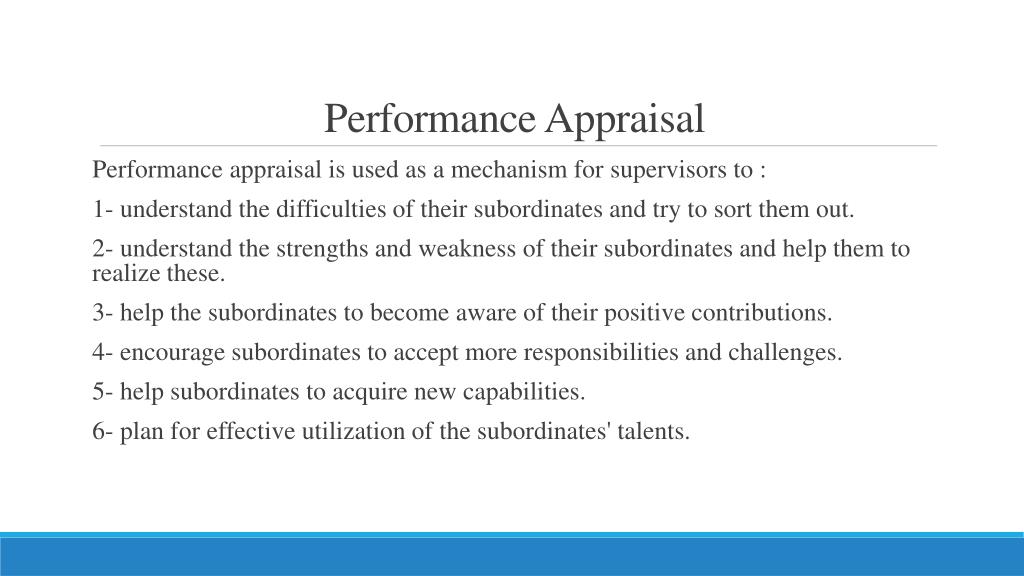 Performance Appraisal

Performance appraisal is used as a mechanism for supervisors to :

1- understand the difficulties of their subordinates and try to sort them out.

2- understand the strengths and weakness of their subordinates and help them to realize these.

3- help the subordinates to become aware of their positive contributions.

4- encourage subordinates to accept more responsibilities and challenges.

5- help subordinates to acquire new capabilities.

6- plan for effective utilization of the subordinates' talents.